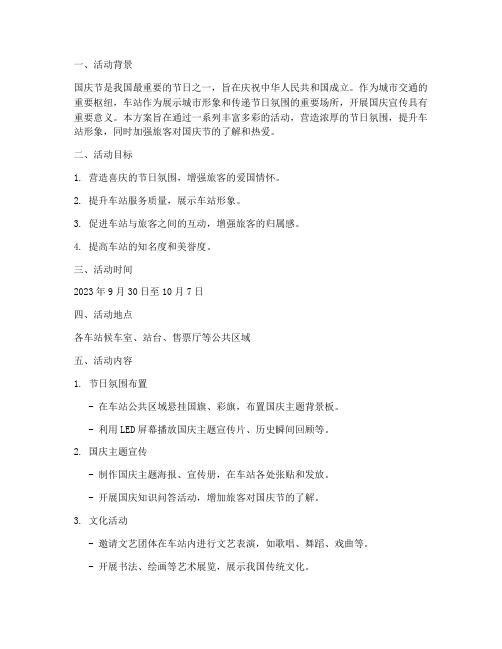 一、活动背景

国庆节是我国最重要的节日之一，旨在庆祝中华人民共和国成立。作为城市交通的重要枢纽，车站作为展示城市形象和传递节日氛围的重要场所，开展国庆宣传具有重要意义。本方案旨在通过一系列丰富多彩的活动，营造浓厚的节日氛围，提升车站形象，同时加强旅客对国庆节的了解和热爱。

二、活动目标

1. 营造喜庆的节日氛围，增强旅客的爱国情怀。

2. 提升车站服务质量，展示车站形象。

3. 促进车站与旅客之间的互动，增强旅客的归属感。

4. 提高车站的知名度和美誉度。

三、活动时间

2023 年 9 月 30 日至 10 月 7 日

四、活动地点

各车站候车室、站台、售票厅等公共区域

五、活动内容

1. 节日氛围布置

- 在车站公共区域悬挂国旗、彩旗，布置国庆主题背景板。

- 利用 LED 屏幕播放国庆主题宣传片、历史瞬间回顾等。

2. 国庆主题宣传

- 制作国庆主题海报、宣传册，在车站各处张贴和发放。

- 开展国庆知识问答活动，增加旅客对国庆节的了解。

3. 文化活动

- 邀请文艺团体在车站内进行文艺表演，如歌唱、舞蹈、戏曲等。

- 开展书法、绘画等艺术展览，展示我国传统文化。